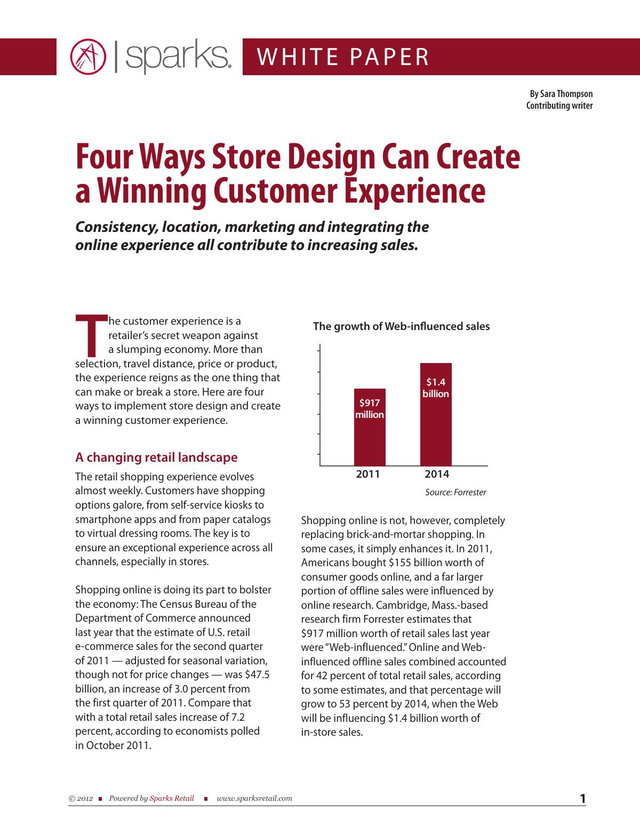 sparks. WHITE PAPER

By Sara Thompson
Contributing writer

Four Ways Store Design Can Create a Winning Customer Experience

Consistency, location, marketing and integrating the online experience all contribute to increasing sales.

The customer experience is a retailer's secret weapon against a slumping economy. More than selection, travel distance, price or product, the experience reigns as the one thing that can make or break a store. Here are four ways to implement store design and create a winning customer experience.

A changing retail landscape

The retail shopping experience evolves almost weekly. Customers have shopping options galore, from self-service kiosks to smartphone apps and from paper catalogs to virtual dressing rooms. The key is to ensure an exceptional experience across all channels, especially in stores.

Shopping online is doing its part to bolster the economy: The Census Bureau of the Department of Commerce announced last year that the estimate of U.S. retail e-commerce sales for the second quarter of 2011 — adjusted for seasonal variation, though not for price changes — was $47.5 billion, an increase of 3.0 percent from the first quarter of 2011. Compare that with a total retail sales increase of 7.2 percent, according to economists polled in October 2011.

The growth of Web-influenced sales

$917 million

$1.4 billion

2011

2014

Source: Forrester

Shopping online is not, however, completely replacing brick-and-mortar shopping. In some cases, it simply enhances it. In 2011, Americans bought $155 billion worth of consumer goods online, and a far larger portion of offline sales were influenced by online research. Cambridge, Mass.-based research firm Forrester estimates that $917 million worth of retail sales last year were "Web-influenced." Online and Web-influenced offline sales combined accounted for 42 percent of total retail sales, according to some estimates, and that percentage will grow to 53 percent by 2014, when the Web will be influencing $1.4 billion worth of in-store sales.

© 2012 ■ Powered by Sparks Retail ■ www.sparksretail.com

1